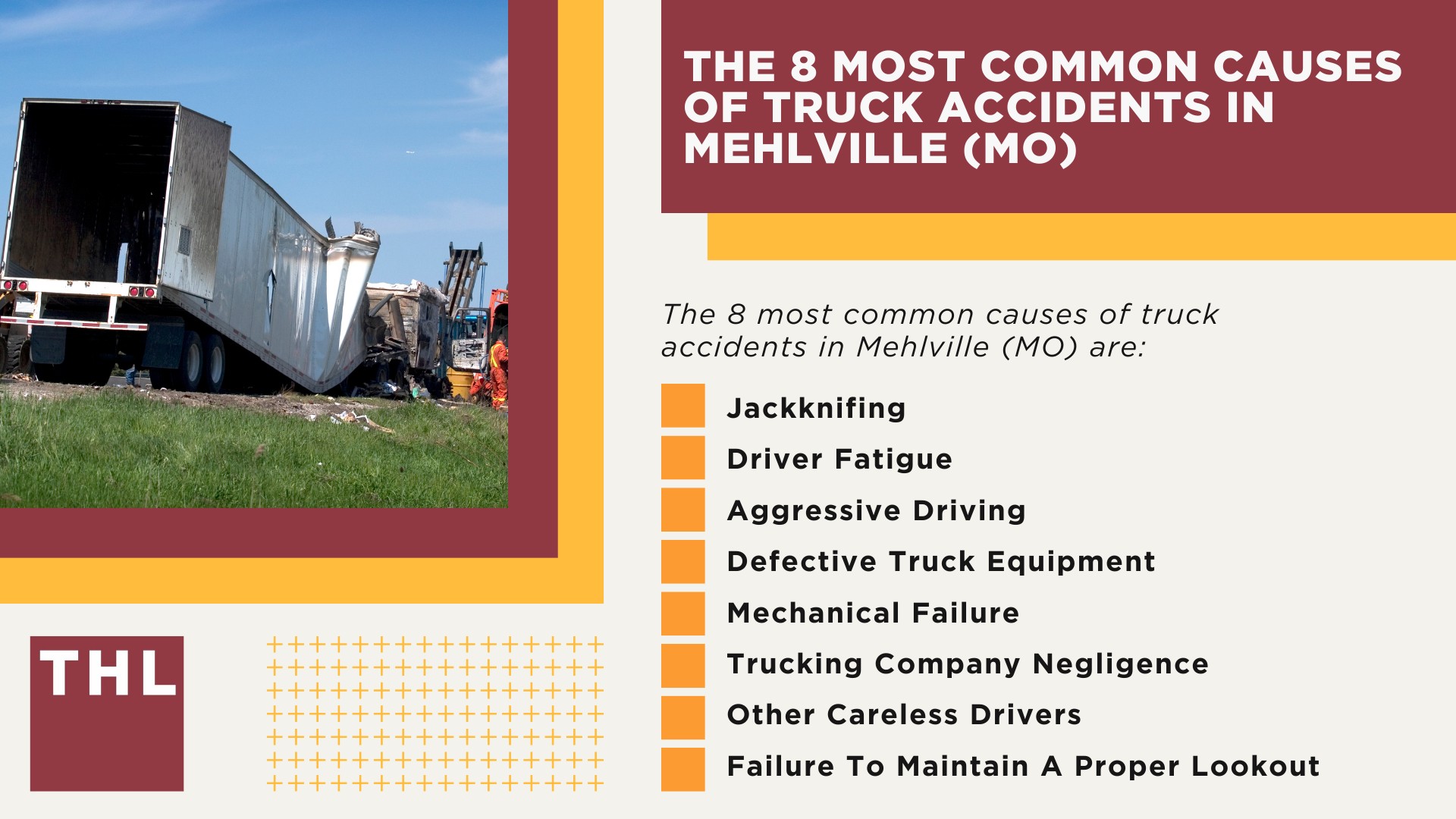 THL

THE 8 MOST COMMON CAUSES OF TRUCK ACCIDENTS IN MEHLVILLE (MO)

The 8 most common causes of truck accidents in Mehlville (MO) are:

Jackknifing
Driver Fatigue
Aggressive Driving
Defective Truck Equipment
Mechanical Failure
Trucking Company Negligence
Other Careless Drivers
Failure To Maintain A Proper Lookout